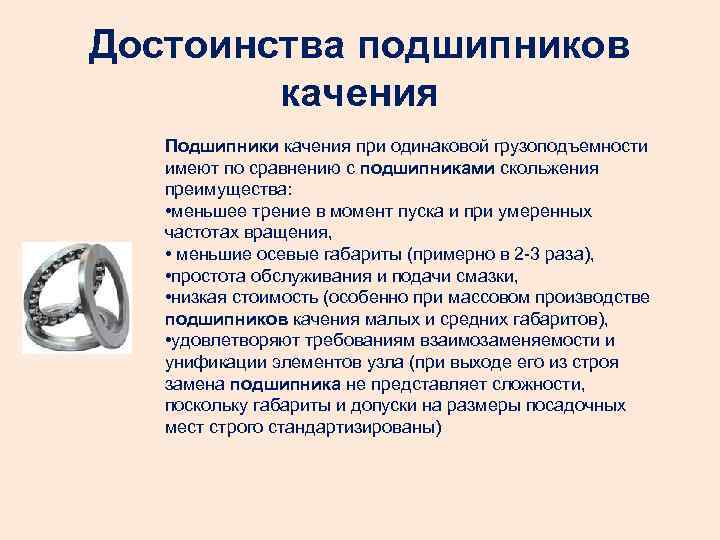 Достоинства подшипников качения

Подшипники качения при одинаковой грузоподъемности имеют по сравнению с подшипниками скольжения преимущества:
•меньшее трение в момент пуска и при умеренных частотах вращения,
• меньшие осевые габариты (примерно в 2-3 раза),
•простота обслуживания и подачи смазки,
•низкая стоимость (особенно при массовом производстве подшипников качения малых и средних габаритов),
•удовлетворяют требованиям взаимозаменяемости и унификации элементов узла (при выходе его из строя замена подшипника не представляет сложности, поскольку габариты и допуски на размеры посадочных мест строго стандартизированы)